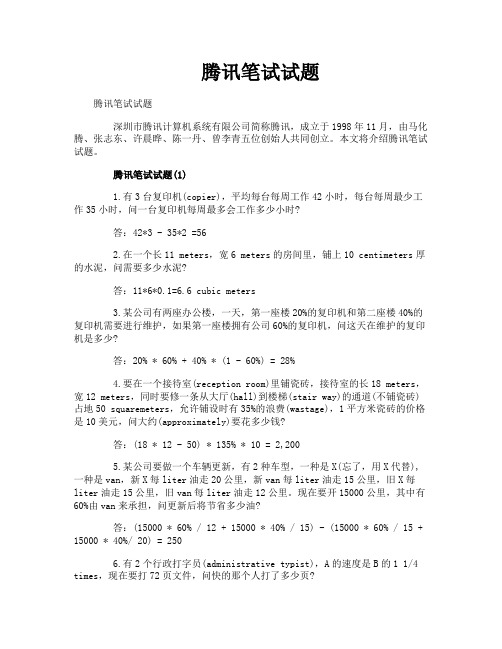 腾讯笔试试题

腾讯笔试试题

深圳市腾讯计算机系统有限公司简称腾讯，成立于1998年11月，由马化腾、张志东、许晨晔、陈一丹、曾李青五位创始人共同创立。本文将介绍腾讯笔试试题。

腾讯笔试试题(1)

1.有3台复印机(copier)，平均每台每周工作42小时，每台每周最少工作35小时，问一台复印机每周最多会工作多少小时?

答：42*3 - 35*2 =56

2.在一个长11 meters，宽6 meters的房间里，铺上10 centimeters厚的水泥，问需要多少水泥?

答：11*6*0.1=6.6 cubic meters

3.某公司有两座办公楼，一天，第一座楼20%的复印机和第二座楼40%的复印机需要进行维护，如果第一座楼拥有公司60%的复印机，问这天在维护的复印机是多少?

答：20% * 60% + 40% * (1 - 60%) = 28%

4.要在一个接待室(reception room)里铺瓷砖，接待室的长18 meters，宽12 meters，同时要修一条从大厅(hall)到楼梯(stair way)的通道(不铺瓷砖)占地50 squaremeters，允许铺设时有35%的浪费(wastage)，1平方米瓷砖的价格是10美元，问大约(approximately)要花多少钱?

答：(18 * 12 - 50) * 135% * 10 = 2,200

5.某公司要做一个车辆更新，有2种车型，一种是X(忘了，用X代替)，一种是van，新X每liter油走20公里，新van每liter油走15公里，旧X每liter油走15公里，旧van每liter油走12公里，现在要开15000公里，其中有60%由van来承担，问更新后将节省多少油?

答：(15000 * 60% / 12 + 15000 * 40% / 15) - (15000 * 60% / 15 + 15000 * 40%/ 20) = 250

6.有2个行政打字员(administrative typist)，A的速度是B的1 1/4 times，现在要打72页文件，问快的那个人打了多少页?